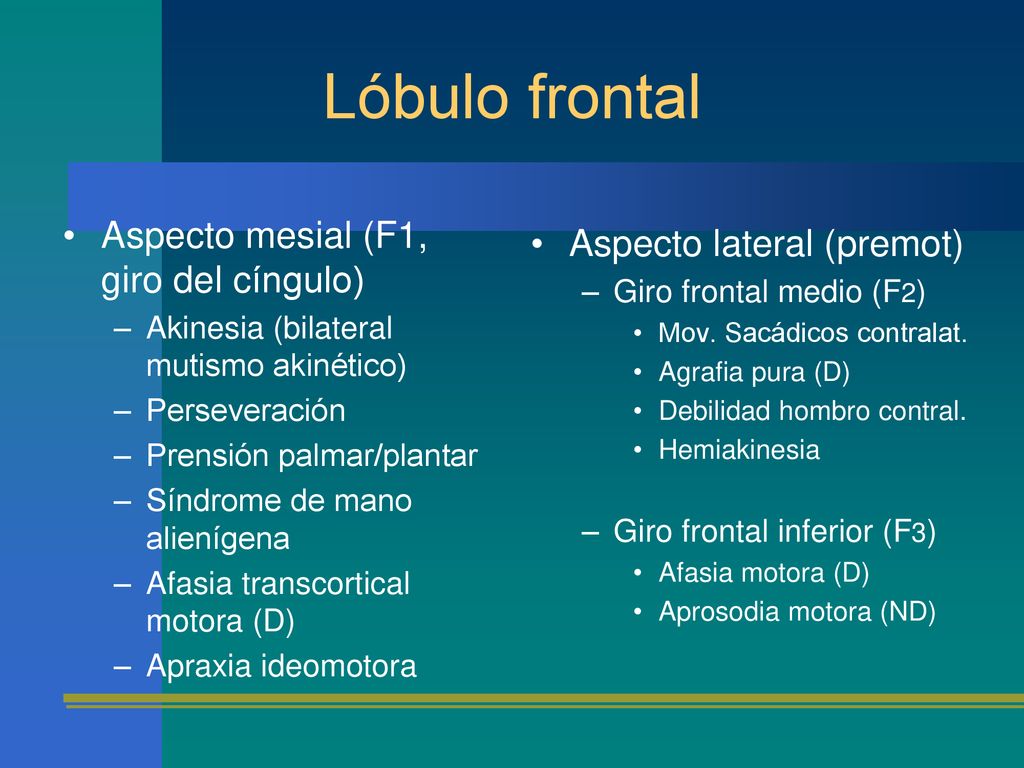 Lóbulo frontal

• Aspecto mesial (F1, giro del cíngulo)
– Akinesia (bilateral mutismo akinético)
– Perseveración
– Prensión palmar/plantar
– Síndrome de mano alienígena
– Afasia transcortical motora (D)
– Apraxia ideomotora

• Aspecto lateral (premot)
– Giro frontal medio (F2)
• Mov. Sacádicos contralat.
• Agrafia pura (D)
• Debilidad hombro contral.
• Hemiakinesia

– Giro frontal inferior (F3)
• Afasia motora (D)
• Aprosodia motora (ND)